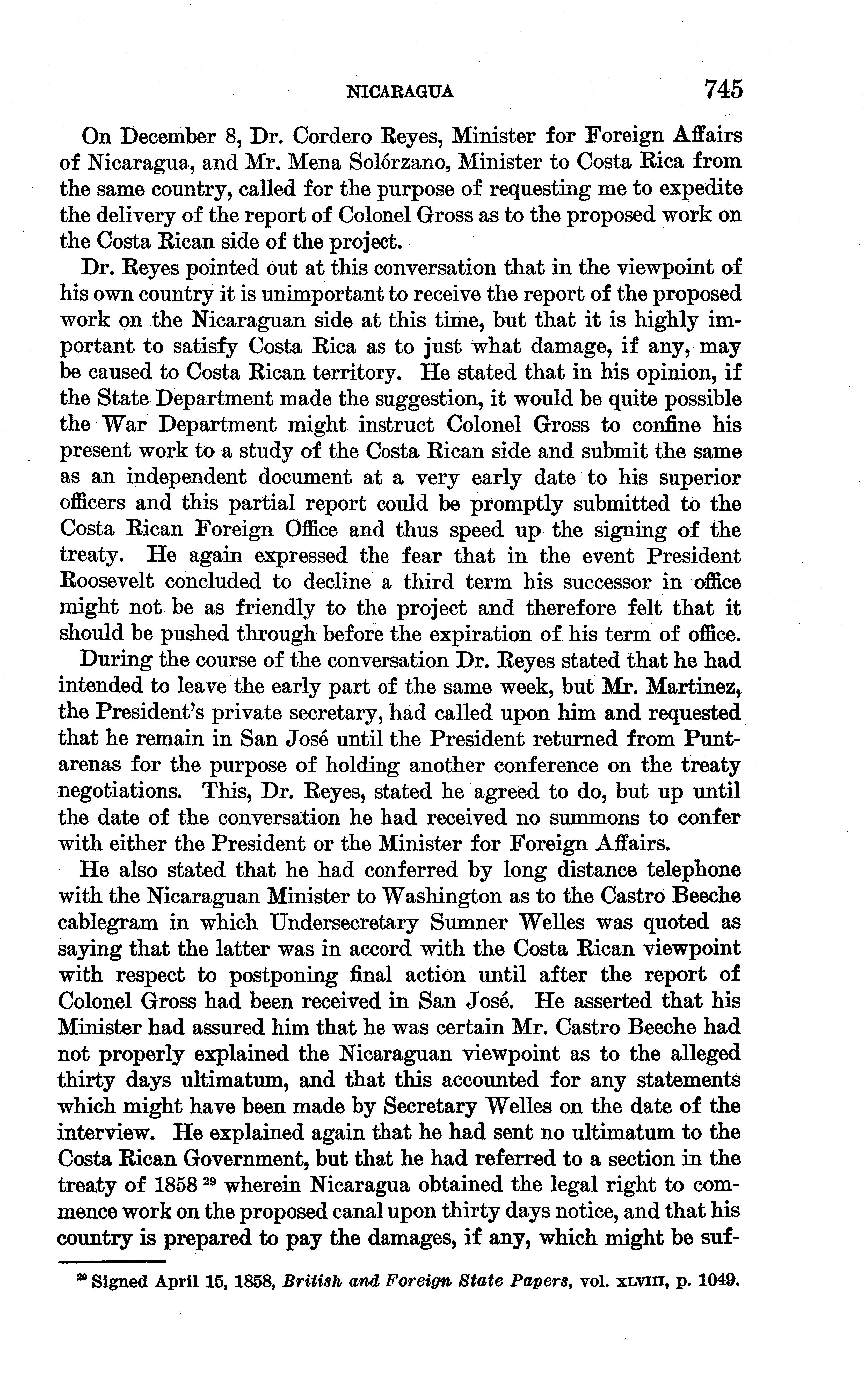 NICARAGUA 745

On December 8, Dr. Cordero Reyes, Minister for Foreign Affairs of Nicaragua, and Mr. Mena Solórzano, Minister to Costa Rica from the same country, called for the purpose of requesting me to expedite the delivery of the report of Colonel Gross as to the proposed work on the Costa Rican side of the project.

Dr. Reyes pointed out at this conversation that in the viewpoint of his own country it is unimportant to receive the report of the proposed work on the Nicaraguan side at this time, but that it is highly important to satisfy Costa Rica as to just what damage, if any, may be caused to Costa Rican territory. He stated that in his opinion, if the State Department made the suggestion, it would be quite possible the War Department might instruct Colonel Gross to confine his present work to a study of the Costa Rican side and submit the same as an independent document at a very early date to his superior officers and this partial report could be promptly submitted to the Costa Rican Foreign Office and thus speed up the signing of the treaty. He again expressed the fear that in the event President Roosevelt concluded to decline a third term his successor in office might not be as friendly to the project and therefore felt that it should be pushed through before the expiration of his term of office.

During the course of the conversation Dr. Reyes stated that he had intended to leave the early part of the same week, but Mr. Martinez, the President's private secretary, had called upon him and requested that he remain in San José until the President returned from Puntarenas for the purpose of holding another conference on the treaty negotiations. This, Dr. Reyes, stated he agreed to do, but up until the date of the conversation he had received no summons to confer with either the President or the Minister for Foreign Affairs.

He also stated that he had conferred by long distance telephone with the Nicaraguan Minister to Washington as to the Castro Beeche cablegram in which Undersecretary Sumner Welles was quoted as saying that the latter was in accord with the Costa Rican viewpoint with respect to postponing final action until after the report of Colonel Gross had been received in San José. He asserted that his Minister had assured him that he was certain Mr. Castro Beeche had not properly explained the Nicaraguan viewpoint as to the alleged thirty days ultimatum, and that this accounted for any statements which might have been made by Secretary Welles on the date of the interview. He explained again that he had sent no ultimatum to the Costa Rican Government, but that he had referred to a section in the treaty of 1858 $^{29}$ wherein Nicaragua obtained the legal right to commence work on the proposed canal upon thirty days notice, and that his country is prepared to pay the damages, if any, which might be suf-

$^{29}$ Signed April 15, 1858, British and Foreign State Papers, vol. XLVIII, p. 1049.